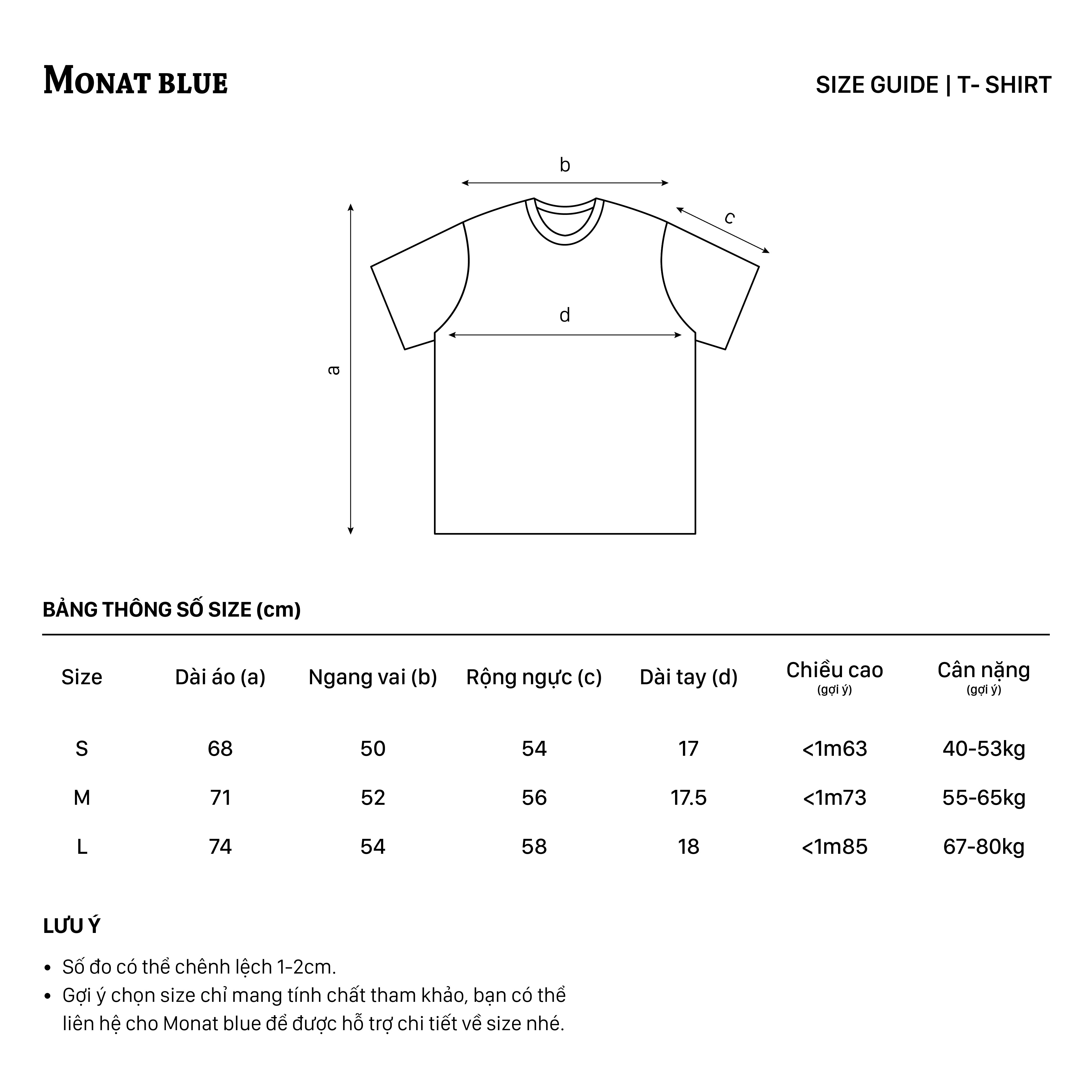 MONAT BLUE

SIZE GUIDE | T- SHIRT

b

c

d

a

BẢNG THÔNG SỐ SIZE (cm)

| Size | Dài áo (a) | Ngang vai (b) | Rộng ngực (c) | Dài tay (d) | Chiều cao (gợi ý) | Cân nặng (gợi ý) |
|---|---|---|---|---|---|---|
| S | 68 | 50 | 54 | 17 | <1m63 | 40-53kg |
| M | 71 | 52 | 56 | 17.5 | <1m73 | 55-65kg |
| L | 74 | 54 | 58 | 18 | <1m85 | 67-80kg |

LƯU Ý

• Số đo có thể chênh lệch 1-2cm.
• Gợi ý chọn size chỉ mang tính chất tham khảo, bạn có thể liên hệ cho Monat blue để được hỗ trợ chi tiết về size nhé.